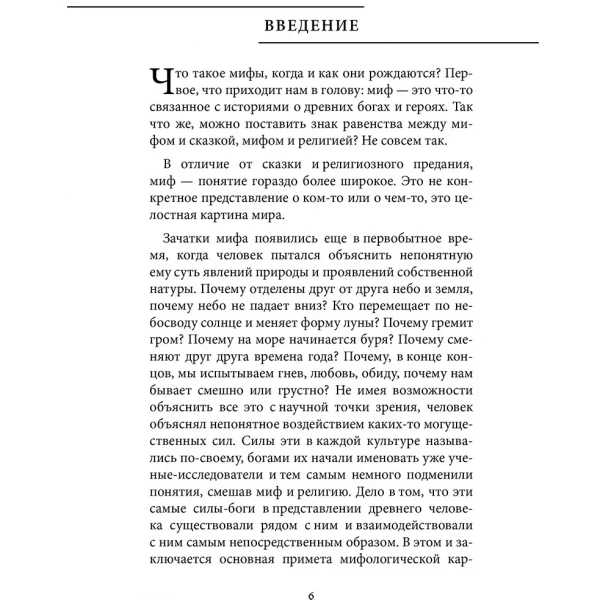 ВВЕДЕНИЕ

Что такое мифы, когда и как они рождаются? Первое, что приходит нам в голову: миф — это что-то связанное с историями о древних богах и героях. Так что же, можно поставить знак равенства между мифом и сказкой, мифом и религией? Не совсем так.

В отличие от сказки и религиозного предания, миф — понятие гораздо более широкое. Это не конкретное представление о ком-то или о чем-то, это целостная картина мира.

Зачатки мифа появились еще в первобытное время, когда человек пытался объяснить непонятную ему суть явлений природы и проявлений собственной натуры. Почему отделены друг от друга небо и земля, почему небо не падает вниз? Кто перемещает по небосводу солнце и меняет форму луны? Почему гремит гром? Почему на море начинается буря? Почему сменяют друг друга времена года? Почему, в конце концов, мы испытываем гнев, любовь, обиду, почему нам бывает смешно или грустно? Не имея возможности объяснить все это с научной точки зрения, человек объяснял непонятное воздействием каких-то могущественных сил. Силы эти в каждой культуре назывались по-своему, богами их начали именовать уже ученые-исследователи и тем самым немного подменили понятия, смешав миф и религию. Дело в том, что эти самые силы-боги в представлении древнего человека существовали рядом с ним и взаимодействовали с ним самым непосредственным образом. В этом и заключается основная примета мифологической кар-

6